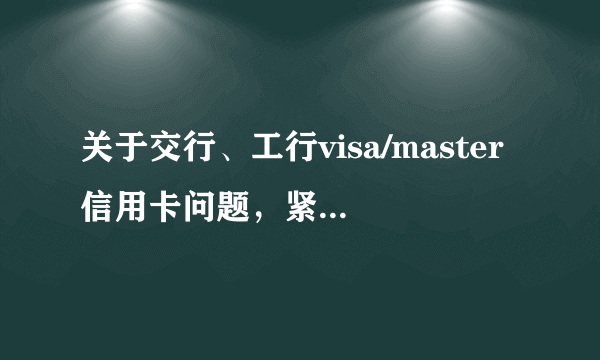 关于交行、工行visa/master信用卡问题，紧...